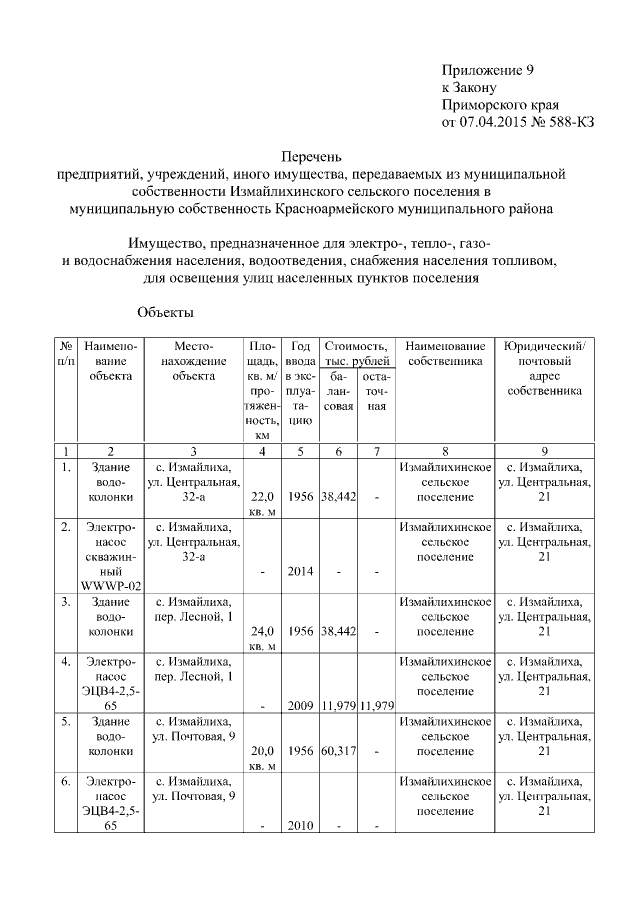 Приложение 9
к Закону
Приморского края
от 07.04.2015 № 588-КЗ

Перечень
предприятий, учреждений, иного имущества, передаваемых из муниципальной собственности Измайлихинского сельского поселения в муниципальную собственность Красноармейского муниципального района

Имущество, предназначенное для электро-, тепло-, газо- и водоснабжения населения, водоотведения, снабжения населения топливом, для освещения улиц населенных пунктов поселения

Объекты

| № п/п | Наименование объекта | Местонахождение объекта | Площадь, кв. м/ протяженность, км | Год ввода в эксплуатацию | Стоимость, тыс. рублей балансовая | Стоимость, тыс. рублей остаточная | Наименование собственника | Юридический/ почтовый адрес собственника |
|---|---|---|---|---|---|---|---|---|
| 1 | 2 | 3 | 4 | 5 | 6 | 7 | 8 | 9 |
| 1. | Здание водоколонки | с. Измайлиха, ул. Центральная, 32-а | 22,0 кв. м | 1956 | 38,442 | - | Измайлихинское сельское поселение | с. Измайлиха, ул. Центральная, 21 |
| 2. | Электронасос скважинный WWWP-02 | с. Измайлиха, ул. Центральная, 32-а | - | 2014 | - | - | Измайлихинское сельское поселение | с. Измайлиха, ул. Центральная, 21 |
| 3. | Здание водоколонки | с. Измайлиха, пер. Лесной, 1 | 24,0 кв. м | 1956 | 38,442 | - | Измайлихинское сельское поселение | с. Измайлиха, ул. Центральная, 21 |
| 4. | Электронасос ЭЦВ4-2,5-65 | с. Измайлиха, пер. Лесной, 1 | - | 2009 | 11,979 | 11,979 | Измайлихинское сельское поселение | с. Измайлиха, ул. Центральная, 21 |
| 5. | Здание водоколонки | с. Измайлиха, ул. Почтовая, 9 | 20,0 кв. м | 1956 | 60,317 | - | Измайлихинское сельское поселение | с. Измайлиха, ул. Центральная, 21 |
| 6. | Электронасос ЭЦВ4-2,5-65 | с. Измайлиха, ул. Почтовая, 9 | - | 2010 | - | - | Измайлихинское сельское поселение | с. Измайлиха, ул. Центральная, 21 |